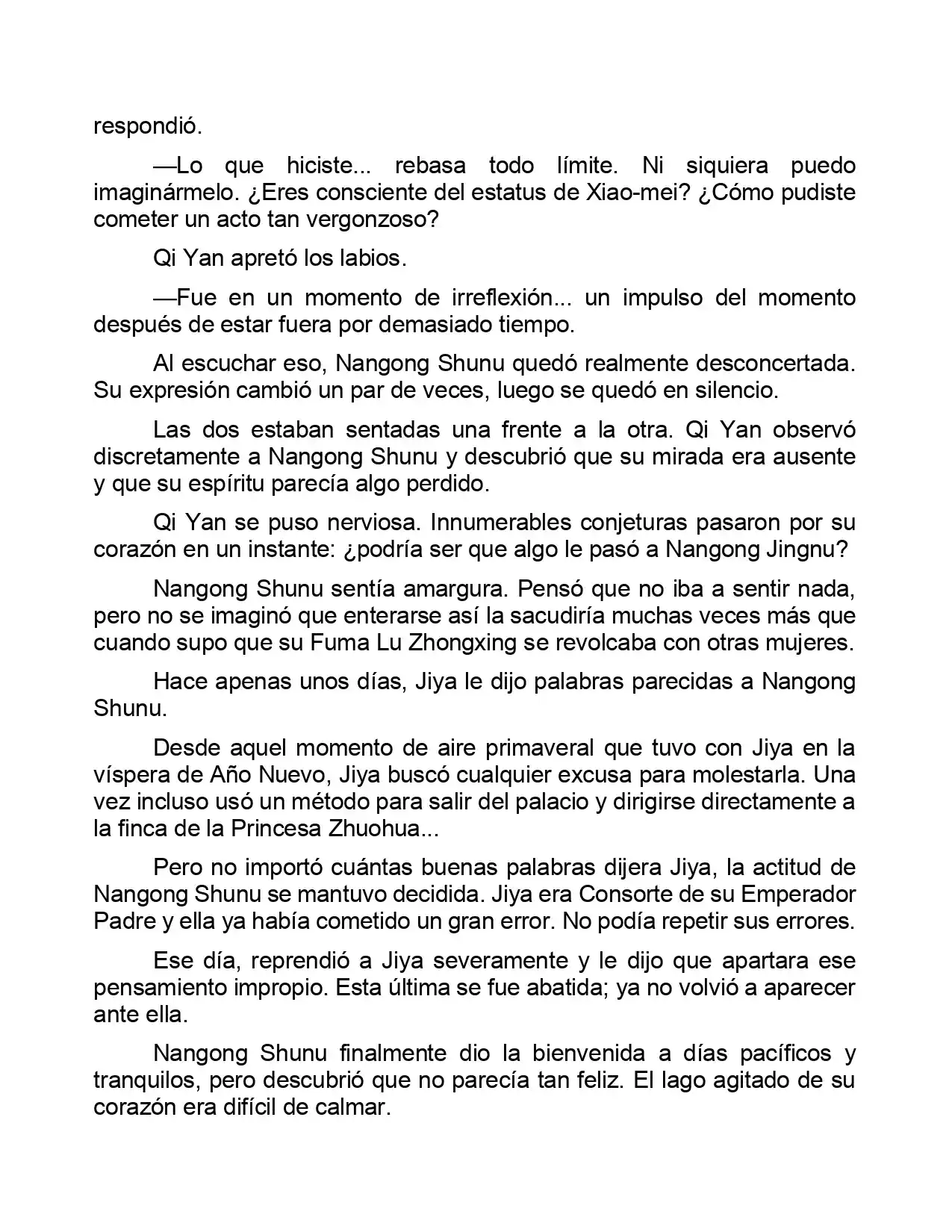 respondió.

—Lo que hiciste... rebasa todo límite. Ni siquiera puedo imaginármelo. ¿Eres consciente del estatus de Xiao-mei? ¿Cómo pudiste cometer un acto tan vergonzoso?

Qi Yan apretó los labios.

—Fue en un momento de irreflexión... un impulso del momento después de estar fuera por demasiado tiempo.

Al escuchar eso, Nangong Shunu quedó realmente desconcertada. Su expresión cambió un par de veces, luego se quedó en silencio.

Las dos estaban sentadas una frente a la otra. Qi Yan observó discretamente a Nangong Shunu y descubrió que su mirada era ausente y que su espíritu parecía algo perdido.

Qi Yan se puso nerviosa. Innumerables conjeturas pasaron por su corazón en un instante: ¿podría ser que algo le pasó a Nangong Jingnu?

Nangong Shunu sentía amargura. Pensó que no iba a sentir nada, pero no se imaginó que enterarse así la sacudiría muchas veces más que cuando supo que su Fuma Lu Zhongxing se revolcaba con otras mujeres.

Hace apenas unos días, Jiya le dijo palabras parecidas a Nangong Shunu.

Desde aquel momento de aire primaveral que tuvo con Jiya en la víspera de Año Nuevo, Jiya buscó cualquier excusa para molestarla. Una vez incluso usó un método para salir del palacio y dirigirse directamente a la finca de la Princesa Zhuohua...

Pero no importó cuántas buenas palabras dijera Jiya, la actitud de Nangong Shunu se mantuvo decidida. Jiya era Consorte de su Emperador Padre y ella ya había cometido un gran error. No podía repetir sus errores.

Ese día, reprendió a Jiya severamente y le dijo que apartara ese pensamiento impropio. Esta última se fue abatida; ya no volvió a aparecer ante ella.

Nangong Shunu finalmente dio la bienvenida a días pacíficos y tranquilos, pero descubrió que no parecía tan feliz. El lago agitado de su corazón era difícil de calmar.